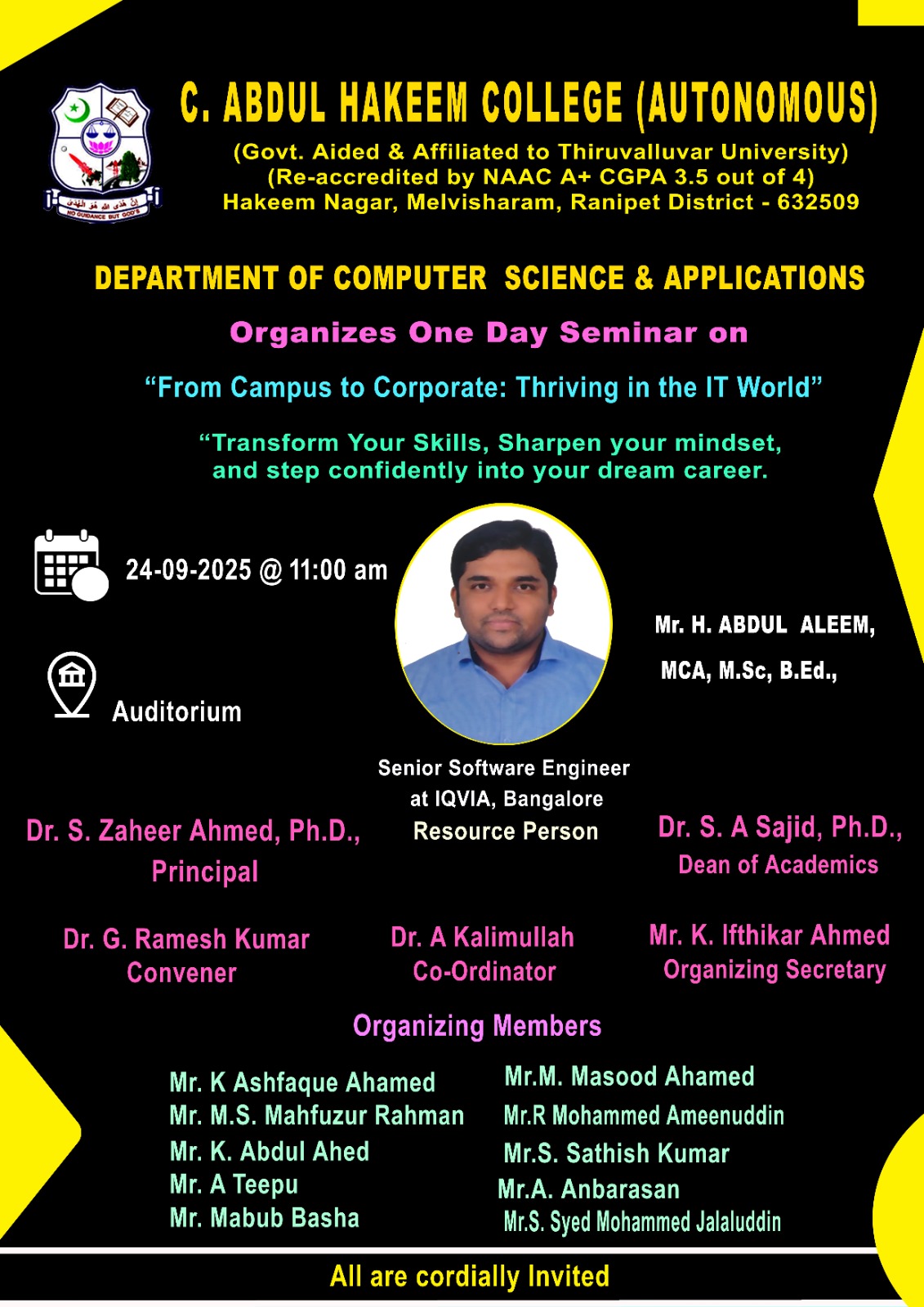 C. ABDUL HAKEEM COLLEGE (AUTONOMOUS)

(Govt. Aided & Affiliated to Thiruvalluvar University)
(Re-accredited by NAAC A+ CGPA 3.5 out of 4)
Hakeem Nagar, Melvisharam, Ranipet District - 632509

DEPARTMENT OF COMPUTER SCIENCE & APPLICATIONS

Organizes One Day Seminar on

"From Campus to Corporate: Thriving in the IT World"

"Transform Your Skills, Sharpen your mindset, and step confidently into your dream career.

24-09-2025 @ 11:00 am

Auditorium

Mr. H. ABDUL ALEEM,
MCA, M.Sc, B.Ed.,

Senior Software Engineer
at IQVIA, Bangalore
Resource Person

Dr. S. Zaheer Ahmed, Ph.D.,
Principal

Dr. S. A Sajid, Ph.D.,
Dean of Academics

Dr. G. Ramesh Kumar
Convener

Dr. A Kalimullah
Co-Ordinator

Mr. K. Ifthikar Ahmed
Organizing Secretary

Organizing Members

Mr. K Ashfaque Ahamed
Mr. M.S. Mahfuzur Rahman
Mr. K. Abdul Ahed
Mr. A Teepu
Mr. Mabub Basha

Mr.M. Masood Ahamed
Mr.R Mohammed Ameenuddin
Mr.S. Sathish Kumar
Mr.A. Anbarasan
Mr.S. Syed Mohammed Jalaluddin

All are cordially Invited